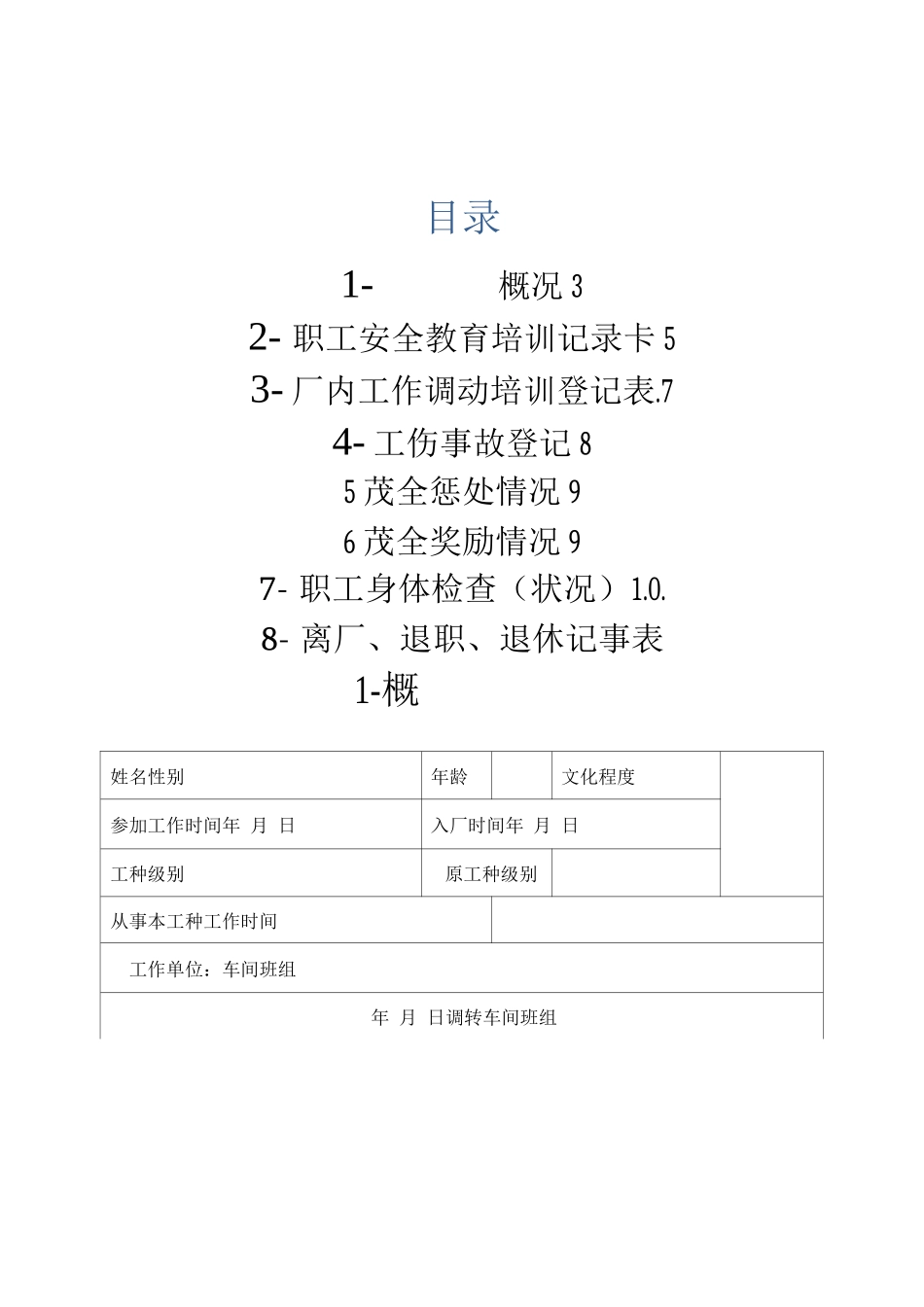 目录

1- 概况 3

2- 职工安全教育培训记录卡 5

3- 厂内工作调动培训登记表.7

4- 工伤事故登记 8

5 茂全惩处情况 9

6 茂全奖励情况 9

7- 职工身体检查（状况）1.0.

8- 离厂、退职、退休记事表

1-概

| 姓名性别 | 年龄 | | 文化程度 | |
|---|---|---|---|---|
| 参加工作时间年 月 日 | 入厂时间年 月 日 | | | |
| 工种级别 | 原工种级别 | | | |
| 从事本工种工作时间 | | | | |
| 工作单位：车间班组 | | | | |
| 年 月 日调转车间班组 | | | | |